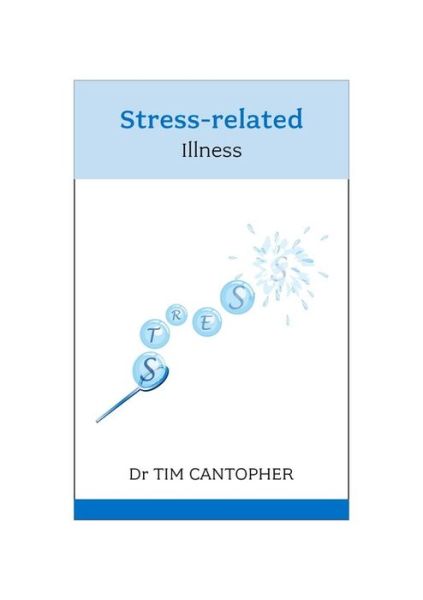 Stress-related
Illness

S T R E S S

Dr TIM CANTOPHER